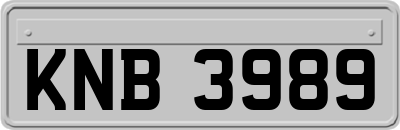 KNB 3989